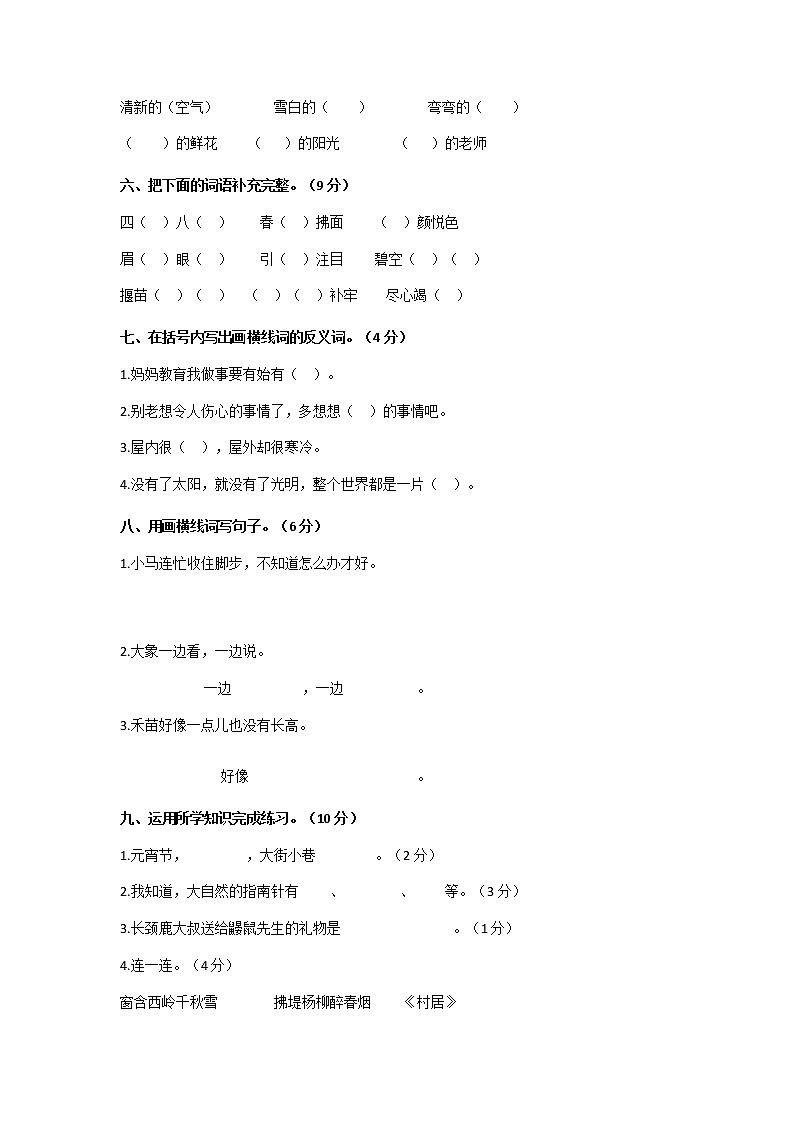 清新的（空气）　　雪白的（　　）　　弯弯的（　　）

（　　）的鲜花　　（　　）的阳光　　（　　）的老师

六、把下面的词语补充完整。（9分）

四（　）八（　）　　春（　）拂面　　（　）颜悦色

眉（　）眼（　）　　引（　）注目　　碧空（　）（　）

揠苗（　）（　）　　（　）（　）补牢　　尽心竭（　）

七、在括号内写出画横线词的反义词。（4分）

1.妈妈教育我做事要有始有（　）。

2.别老想令人伤心的事情了，多想想（　）的事情吧。

3.屋内很（　），屋外却很寒冷。

4.没有了太阳，就没有了光明，整个世界都是一片（　）。

八、用画横线词写句子。（6分）

1.小马连忙收住脚步，不知道怎么办才好。

2.大象一边看，一边说。

一边　　　，一边　　　。

3.禾苗好像一点儿也没有长高。

好像　　　　　。

九、运用所学知识完成练习。（10分）

1.元宵节，　　　，大街小巷　　　。（2分）

2.我知道，大自然的指南针有　　、　　　、　　等。（3分）

3.长颈鹿大叔送给鼹鼠先生的礼物是　　　　　。（1分）

4.连一连。（4分）

窗含西岭千秋雪　　　拂堤杨柳醉春烟　　《村居》